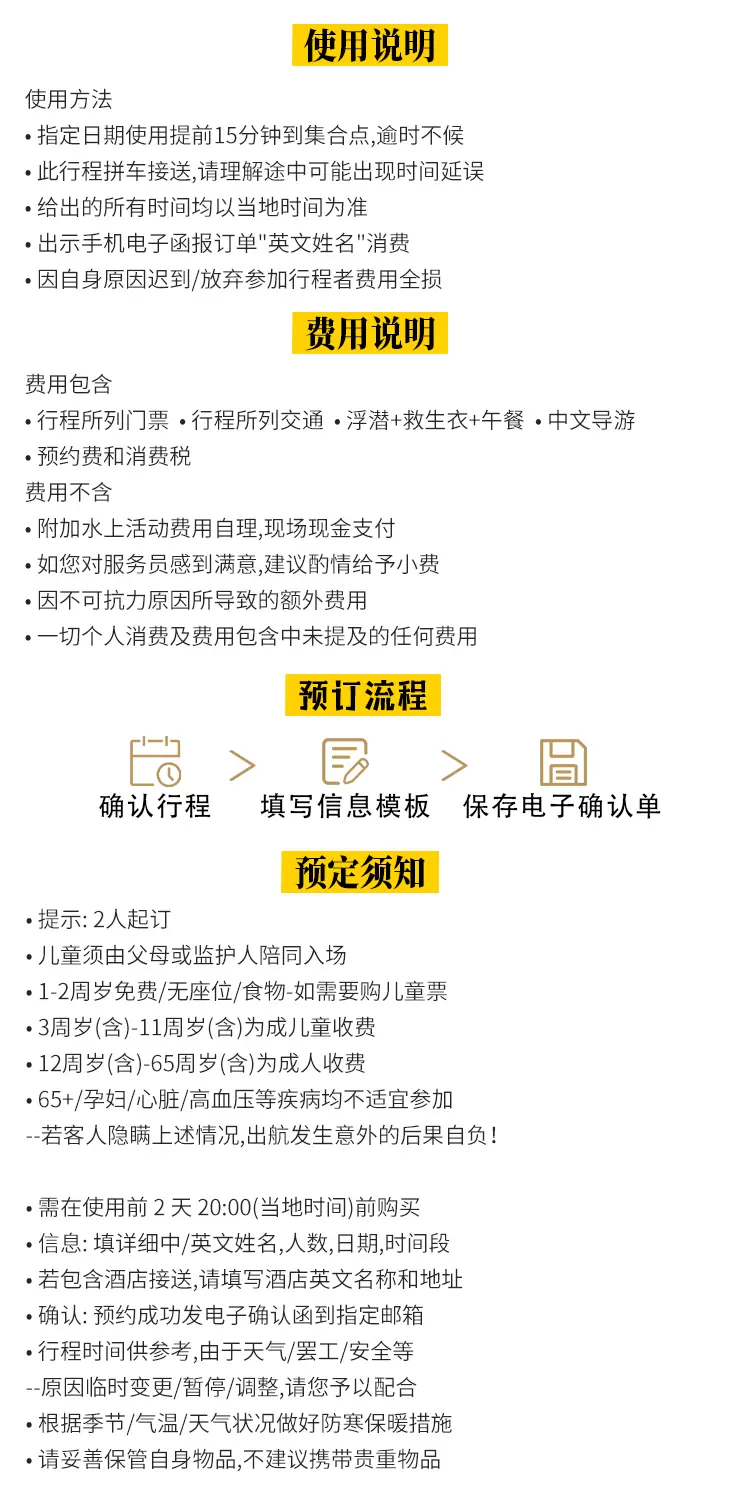 使用说明

使用方法
• 指定日期使用提前15分钟到集合点,逾时不候
• 此行程拼车接送,请理解途中可能出现时间延误
• 给出的所有时间均以当地时间为准
• 出示手机电子函报订单"英文姓名"消费
• 因自身原因迟到/放弃参加行程者费用全损

费用说明

费用包含
• 行程所列门票 • 行程所列交通 • 浮潜+救生衣+午餐 • 中文导游
• 预约费和消费税
费用不含
• 附加水上活动费用自理,现场现金支付
• 如您对服务员感到满意,建议酌情给予小费
• 因不可抗力原因所导致的额外费用
• 一切个人消费及费用包含中未提及的任何费用

预订流程

确认行程 > 填写信息模板 > 保存电子确认单

预定须知

• 提示: 2人起订
• 儿童须由父母或监护人陪同入场
• 1-2周岁免费/无座位/食物-如需要购儿童票
• 3周岁(含)-11周岁(含)为成儿童收费
• 12周岁(含)-65周岁(含)为成人收费
• 65+/孕妇/心脏/高血压等疾病均不适宜参加
--若客人隐瞒上述情况,出航发生意外的后果自负!

• 需在使用前 2 天 20:00(当地时间)前购买
• 信息: 填详细中/英文姓名,人数,日期,时间段
• 若包含酒店接送,请填写酒店英文名称和地址
• 确认: 预约成功发电子确认函到指定邮箱
• 行程时间供参考,由于天气/罢工/安全等
--原因临时变更/暂停/调整,请您予以配合
• 根据季节/气温/天气状况做好防寒保暖措施
• 请妥善保管自身物品,不建议携带贵重物品